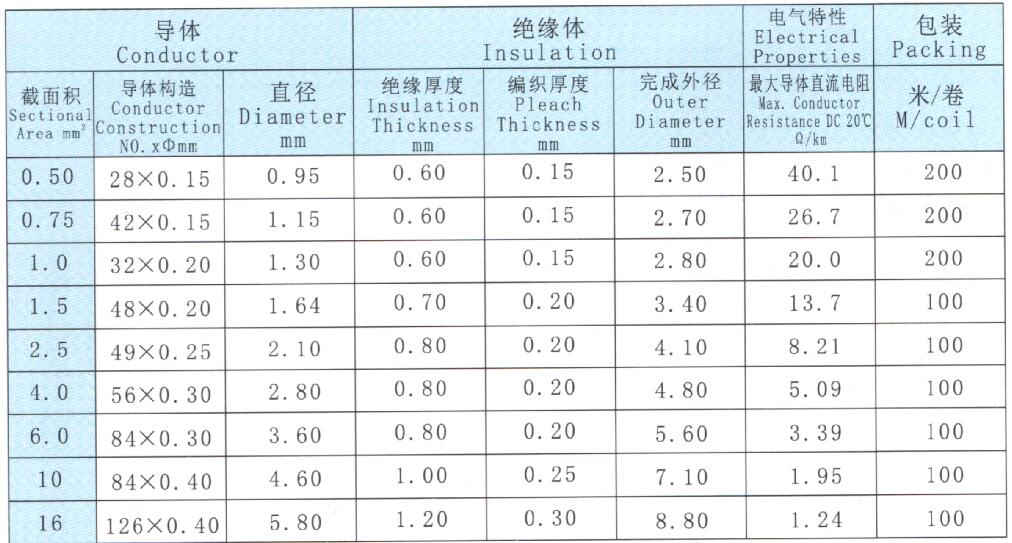 | 导体 Conductor | | | 绝缘体 Insulation | | | 电气特性 Electrical Properties | 包装 Packing |
|---|---|---|---|---|---|---|---|
| 截面积 Sectional Area mm² | 导体构造 Conductor Construction NO. xΦmm | 直径 Diameter mm | 绝缘厚度 Insulation Thickness mm | 编织厚度 Pleach Thickness mm | 完成外径 Outer Diameter mm | 最大导体直流电阻 Max. Conductor Resistance DC 20℃ Ω/km | 米/卷 M/coil |
| 0.50 | 28×0.15 | 0.95 | 0.60 | 0.15 | 2.50 | 40.1 | 200 |
| 0.75 | 42×0.15 | 1.15 | 0.60 | 0.15 | 2.70 | 26.7 | 200 |
| 1.0 | 32×0.20 | 1.30 | 0.60 | 0.15 | 2.80 | 20.0 | 200 |
| 1.5 | 48×0.20 | 1.64 | 0.70 | 0.20 | 3.40 | 13.7 | 100 |
| 2.5 | 49×0.25 | 2.10 | 0.80 | 0.20 | 4.10 | 8.21 | 100 |
| 4.0 | 56×0.30 | 2.80 | 0.80 | 0.20 | 4.80 | 5.09 | 100 |
| 6.0 | 84×0.30 | 3.60 | 0.80 | 0.20 | 5.60 | 3.39 | 100 |
| 10 | 84×0.40 | 4.60 | 1.00 | 0.25 | 7.10 | 1.95 | 100 |
| 16 | 126×0.40 | 5.80 | 1.20 | 0.30 | 8.80 | 1.24 | 100 |